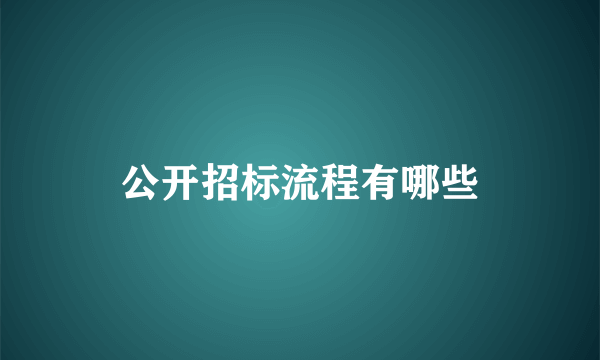 公开招标流程有哪些